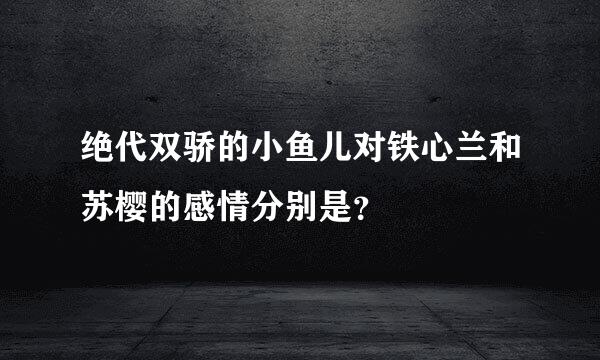 绝代双骄的小鱼儿对铁心兰和苏樱的感情分别是?